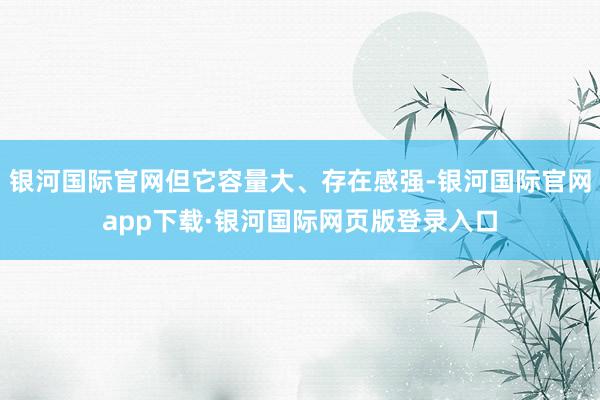 银河国际官网但它容量大、存在感强-银河国际官网app下载·银河国际网页版登录入口